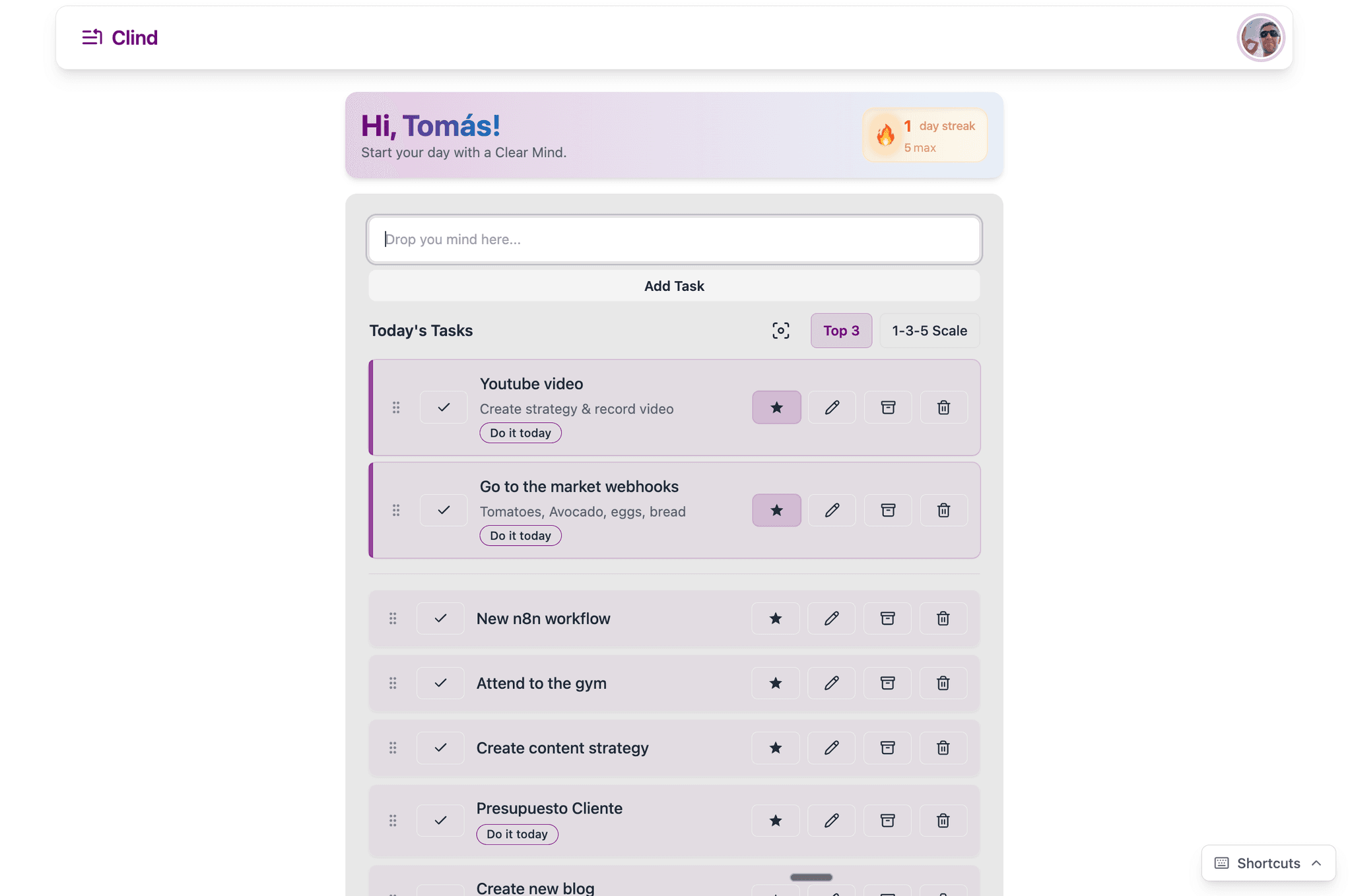 Clind

Hi, Tomás!
Start your day with a Clear Mind.

1 day streak
5 max

Drop you mind here...

Add Task

Today's Tasks

Top 3

1-3-5 Scale

Youtube video
Create strategy & record video
Do it today

Go to the market webhooks
Tomatoes, Avocado, eggs, bread
Do it today

New n8n workflow

Attend to the gym

Create content strategy

Presupuesto Cliente
Do it today

Create new blog

Shortcuts